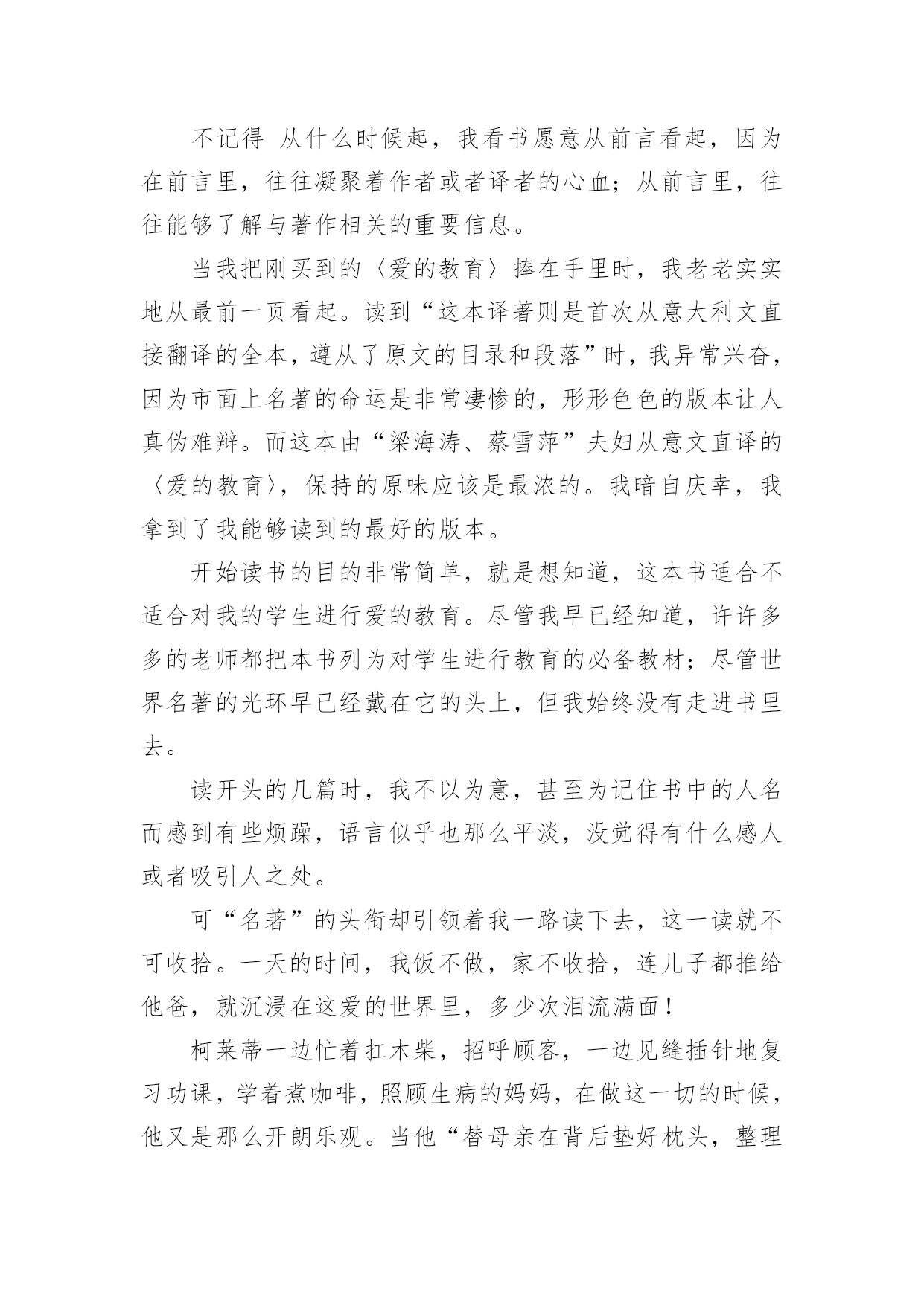 不记得 从什么时候起，我看书愿意从前言看起，因为在前言里，往往凝聚着作者或者译者的心血；从前言里，往往能够了解与著作相关的重要信息。

当我把刚买到的〈爱的教育〉捧在手里时，我老老实实地从最前一页看起。读到“这本译著则是首次从意大利文直接翻译的全本，遵从了原文的目录和段落”时，我异常兴奋，因为市面上名著的命运是非常凄惨的，形形色色的版本让人真伪难辩。而这本由“梁海涛、蔡雪萍”夫妇从意文直译的〈爱的教育〉，保持的原味应该是最浓的。我暗自庆幸，我拿到了我能够读到的最好的版本。

开始读书的目的非常简单，就是想知道，这本书适合不适合对我的学生进行爱的教育。尽管我早已经知道，许许多多的老师都把本书列为对学生进行教育的必备教材；尽管世界名著的光环早已经戴在它的头上，但我始终没有走进书里去。

读开头的几篇时，我不以为意，甚至为记住书中的人名而感到有些烦躁，语言似乎也那么平淡，没觉得有什么感人或者吸引人之处。

可“名著”的头衔却引领着我一路读下去，这一读就不可收拾。一天的时间，我饭不做，家不收拾，连儿子都推给他爸，就沉浸在这爱的世界里，多少次泪流满面！

柯莱蒂一边忙着扛木柴，招呼顾客，一边见缝插针地复习功课，学着煮咖啡，照顾生病的妈妈，在做这一切的时候，他又是那么开朗乐观。当他“替母亲在背后垫好枕头，整理